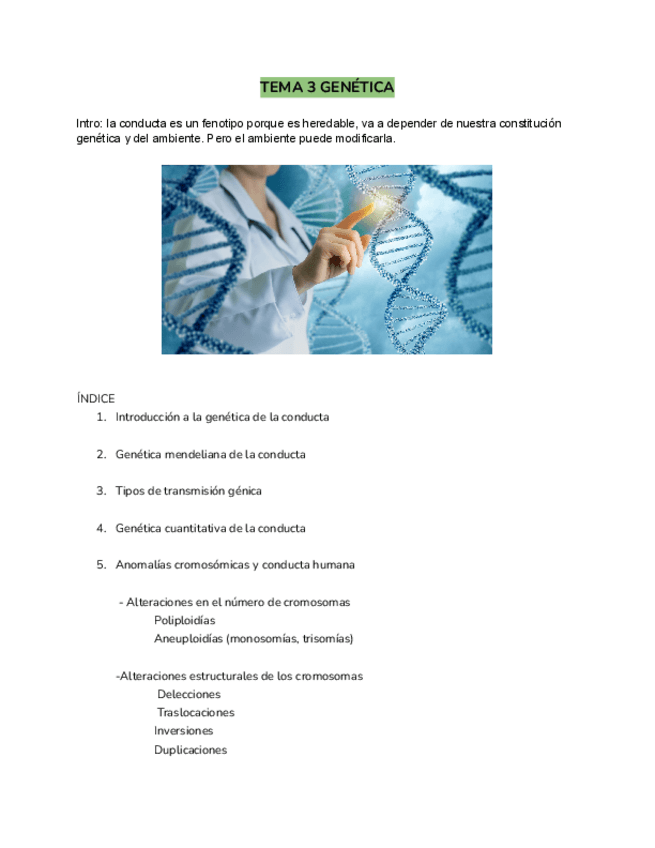 TEMA 3 GENÉTICA

Intro: la conducta es un fenotipo porque es heredable, va a depender de nuestra constitución genética y del ambiente. Pero el ambiente puede modificarla.

ÍNDICE

1. Introducción a la genética de la conducta

2. Genética mendeliana de la conducta

3. Tipos de transmisión génica

4. Genética cuantitativa de la conducta

5. Anomalías cromosómicas y conducta humana

- Alteraciones en el número de cromosomas
Poliploidías
Aneuploidías (monosomías, trisomías)

-Alteraciones estructurales de los cromosomas
Delecciones
Traslocaciones
Inversiones
Duplicaciones